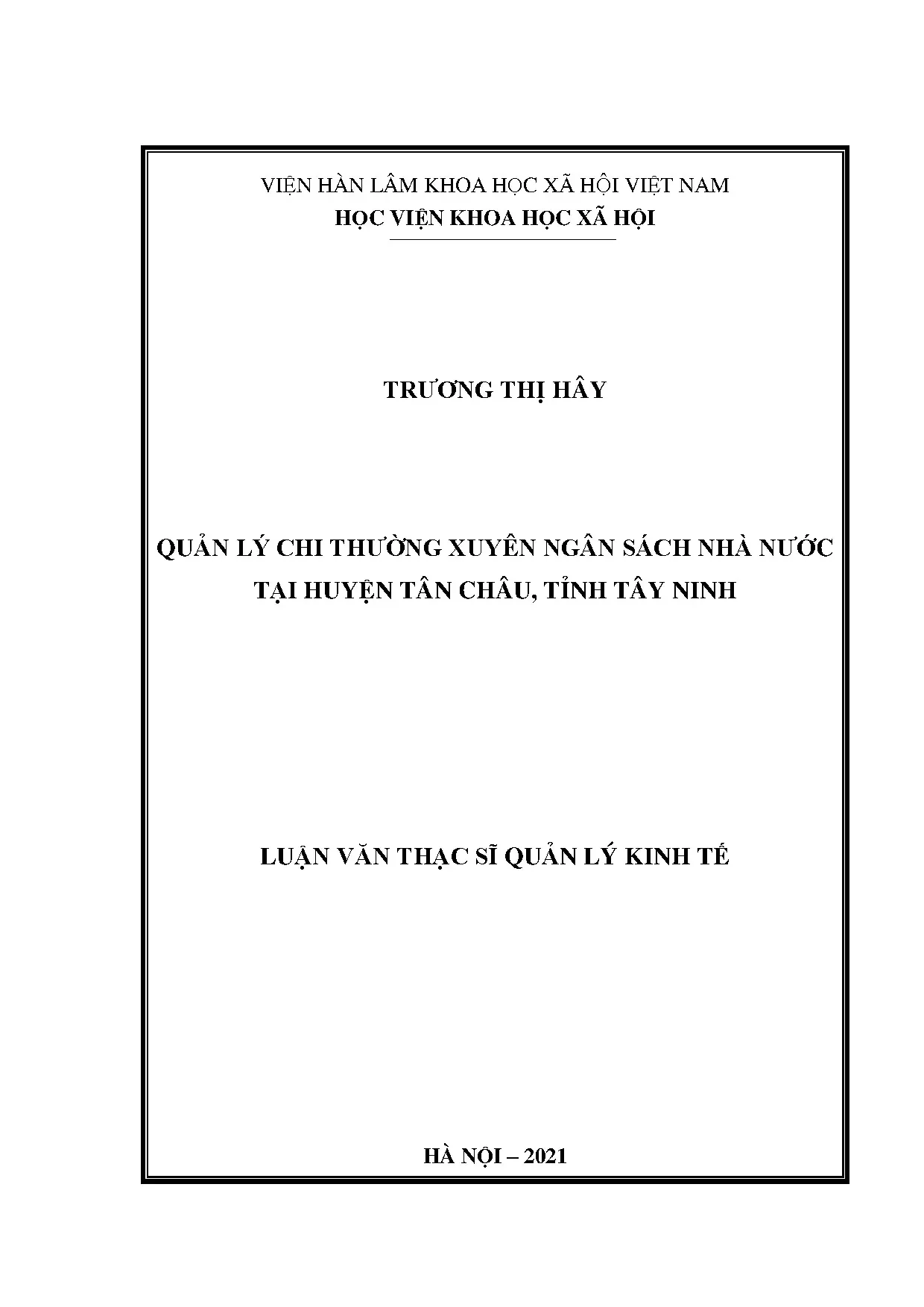 VIỆN HÀN LÂM KHOA HỌC XÃ HỘI VIỆT NAM
HỌC VIỆN KHOA HỌC XÃ HỘI

TRƯƠNG THỊ HÂY

QUẢN LÝ CHI THƯỜNG XUYÊN NGÂN SÁCH NHÀ NƯỚC TẠI HUYỆN TÂN CHÂU, TỈNH TÂY NINH

LUẬN VĂN THẠC SĨ QUẢN LÝ KINH TẾ

HÀ NỘI – 2021